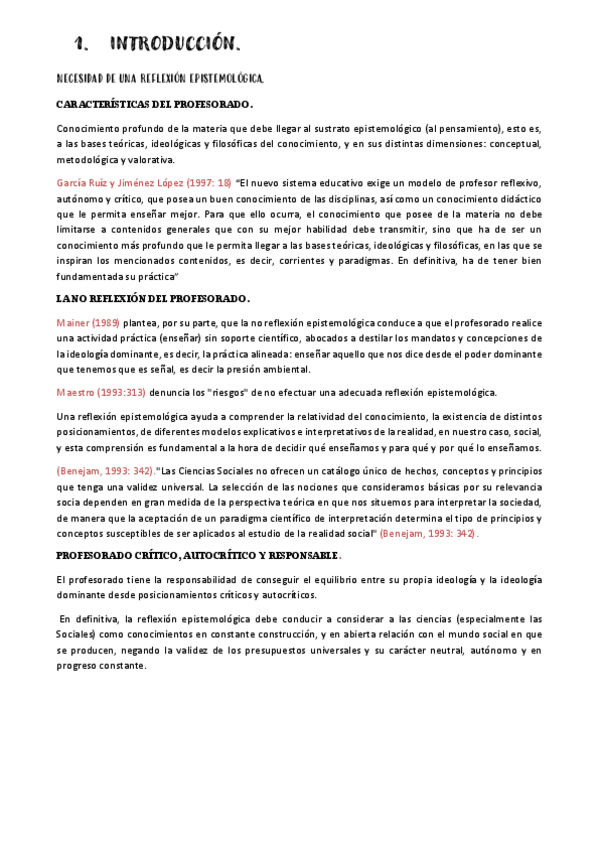 1. INTRODUCCIÓN.

NECESIDAD DE UNA REFLEXIÓN EPISTEMOLÓGICA.

CARACTERÍSTICAS DEL PROFESORADO.

Conocimiento profundo de la materia que debe llegar al sustrato epistemológico (al pensamiento), esto es, a las bases teóricas, ideológicas y filosóficas del conocimiento, y en sus distintas dimensiones: conceptual, metodológica y valorativa.

García Ruíz y Jiménez López (1997: 18) "El nuevo sistema educativo exige un modelo de profesor reflexivo, autónomo y crítico, que posea un buen conocimiento de las disciplinas, así como un conocimiento didáctico que le permita enseñar mejor. Para que ello ocurra, el conocimiento que posee de la materia no debe limitarse a contenidos generales que con su mejor habilidad debe transmitir, sino que ha de ser un conocimiento más profundo que le permita llegar a las bases teóricas, ideológicas y filosóficas, en las que se inspiran los mencionados contenidos, es decir, corrientes y paradigmas. En definitiva, ha de tener bien fundamentada su práctica"

LA NO REFLEXIÓN DEL PROFESORADO.

Mainer (1989) plantea, por su parte, que la no reflexión epistemológica conduce a que el profesorado realice una actividad práctica (enseñar) sin soporte científico, abocados a destilar los mandatos y concepciones de la ideología dominante, es decir, la práctica alineada: enseñar aquello que nos dice desde el poder dominante que tenemos que es señal, es decir la presión ambiental.

Maestro (1993:313) denuncia los "riesgos" de no efectuar una adecuada reflexión epistemológica.

Una reflexión epistemológica ayuda a comprender la relatividad del conocimiento, la existencia de distintos posicionamientos, de diferentes modelos explicativos e interpretativos de la realidad, en nuestro caso, social, y esta comprensión es fundamental a la hora de decidir qué enseñamos y para qué y por qué lo enseñamos.

(Benejam, 1993: 342)."Las Ciencias Sociales no ofrecen un catálogo único de hechos, conceptos y principios que tenga una validez universal. La selección de las nociones que consideramos básicas por su relevancia socia dependen en gran medida de la perspectiva teórica en que nos situemos para interpretar la sociedad, de manera que la aceptación de un paradigma científico de interpretación determina el tipo de principios y conceptos susceptibles de ser aplicados al estudio de la realidad social" (Benejam, 1993: 342).

PROFESORADO CRÍTICO, AUTOCRÍTICO Y RESPONSABLE.

El profesorado tiene la responsabilidad de conseguir el equilibrio entre su propia ideología y la ideología dominante desde posicionamientos críticos y autocríticos.

En definitiva, la reflexión epistemológica debe conducir a considerar a las ciencias (especialmente las Sociales) como conocimientos en constante construcción, y en abierta relación con el mundo social en que se producen, negando la validez de los presupuestos universales y su carácter neutral, autónomo y en progreso constante.